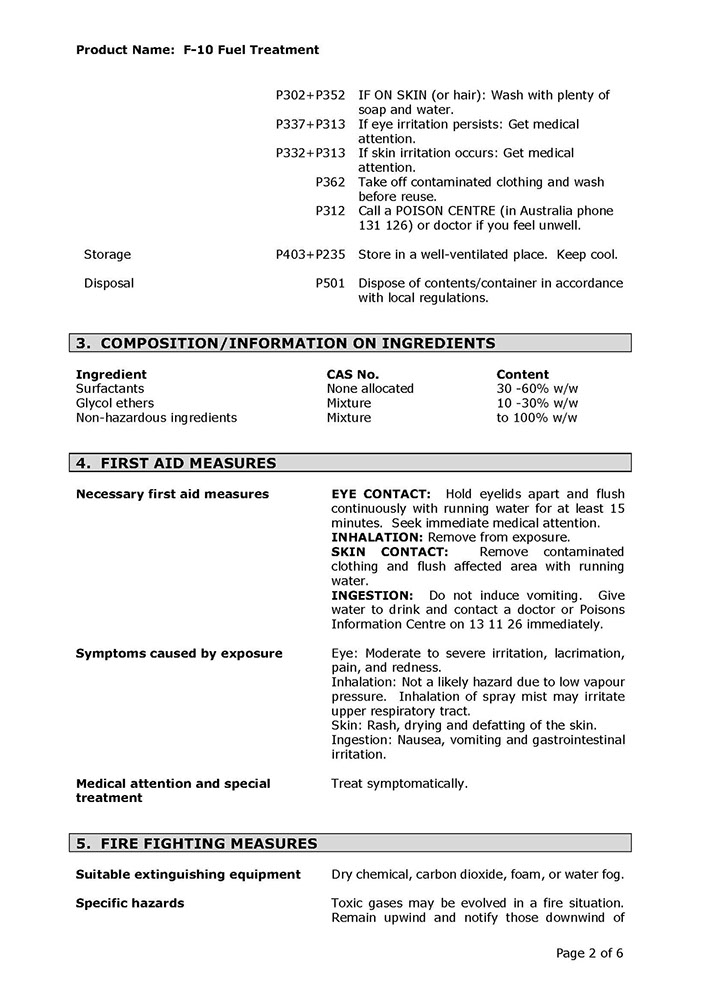 Product Name: F-10 Fuel Treatment

P302+P352 IF ON SKIN (or hair): Wash with plenty of soap and water.
P337+P313 If eye irritation persists: Get medical attention.
P332+P313 If skin irritation occurs: Get medical attention.
P362 Take off contaminated clothing and wash before reuse.
P312 Call a POISON CENTRE (in Australia phone 131 126) or doctor if you feel unwell.

Storage P403+P235 Store in a well-ventilated place. Keep cool.

Disposal P501 Dispose of contents/container in accordance with local regulations.

3. COMPOSITION/INFORMATION ON INGREDIENTS

| Ingredient | CAS No. | Content |
|---|---|---|
| Surfactants | None allocated | 30 -60% w/w |
| Glycol ethers | Mixture | 10 -30% w/w |
| Non-hazardous ingredients | Mixture | to 100% w/w |

4. FIRST AID MEASURES

Necessary first aid measures

EYE CONTACT: Hold eyelids apart and flush continuously with running water for at least 15 minutes. Seek immediate medical attention.
INHALATION: Remove from exposure.
SKIN CONTACT: Remove contaminated clothing and flush affected area with running water.
INGESTION: Do not induce vomiting. Give water to drink and contact a doctor or Poisons Information Centre on 13 11 26 immediately.

Symptoms caused by exposure

Eye: Moderate to severe irritation, lacrimation, pain, and redness.
Inhalation: Not a likely hazard due to low vapour pressure. Inhalation of spray mist may irritate upper respiratory tract.
Skin: Rash, drying and defatting of the skin.
Ingestion: Nausea, vomiting and gastrointestinal irritation.

Medical attention and special treatment

Treat symptomatically.

5. FIRE FIGHTING MEASURES

Suitable extinguishing equipment

Dry chemical, carbon dioxide, foam, or water fog.

Specific hazards

Toxic gases may be evolved in a fire situation. Remain upwind and notify those downwind of

Page 2 of 6